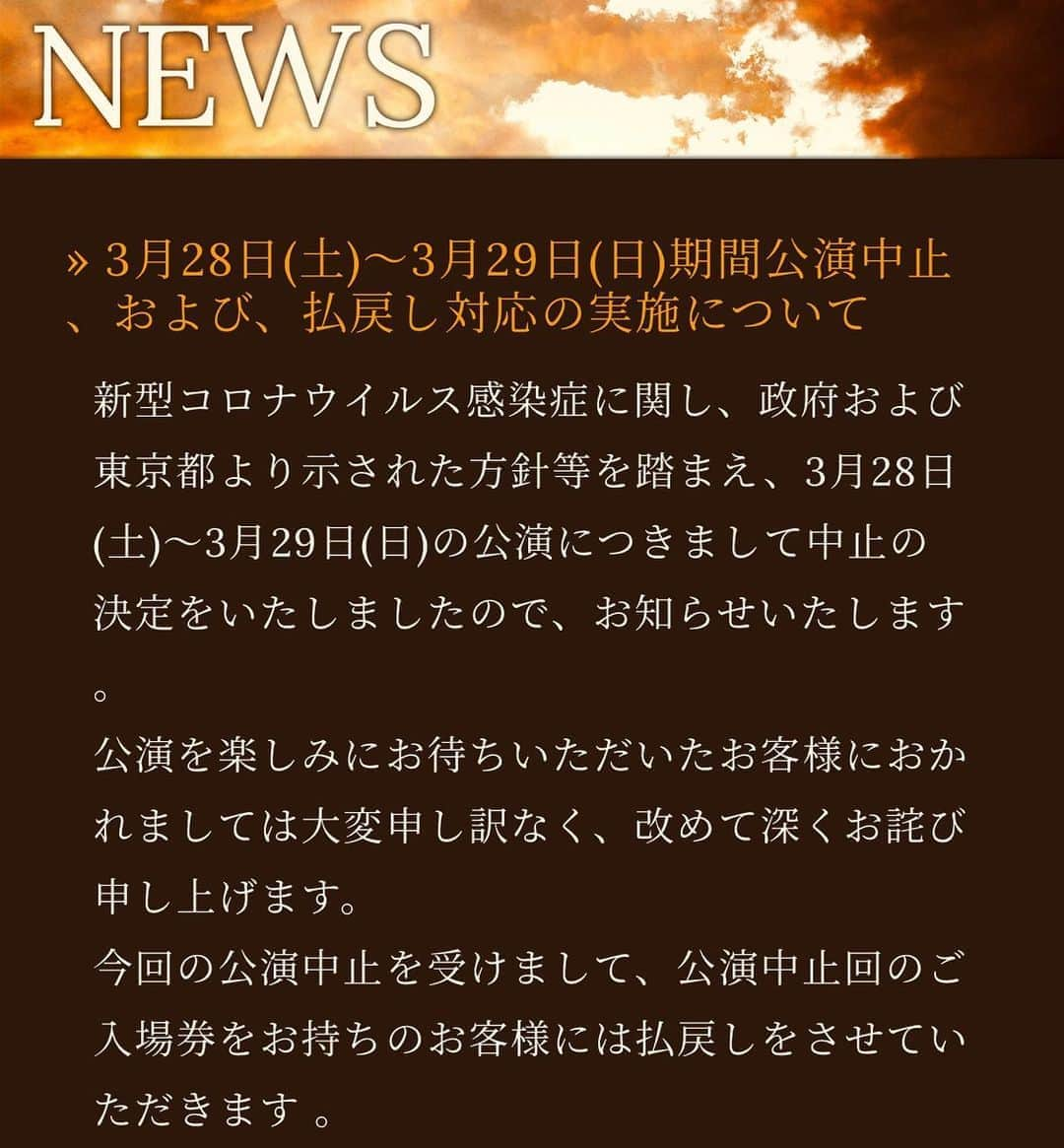 NEWS

» 3月28日(土)～3月29日(日)期間公演中止、および、払戻し対応の実施について

新型コロナウイルス感染症に関し、政府および東京都より示された方針等を踏まえ、3月28日(土)～3月29日(日)の公演につきまして中止の決定をいたしましたので、お知らせいたします。
公演を楽しみにお待ちいただいたお客様におかれましては大変申し訳なく、改めて深くお詫び申し上げます。
今回の公演中止を受けまして、公演中止回のご入場券をお持ちのお客様には払戻しをさせていただきます 。